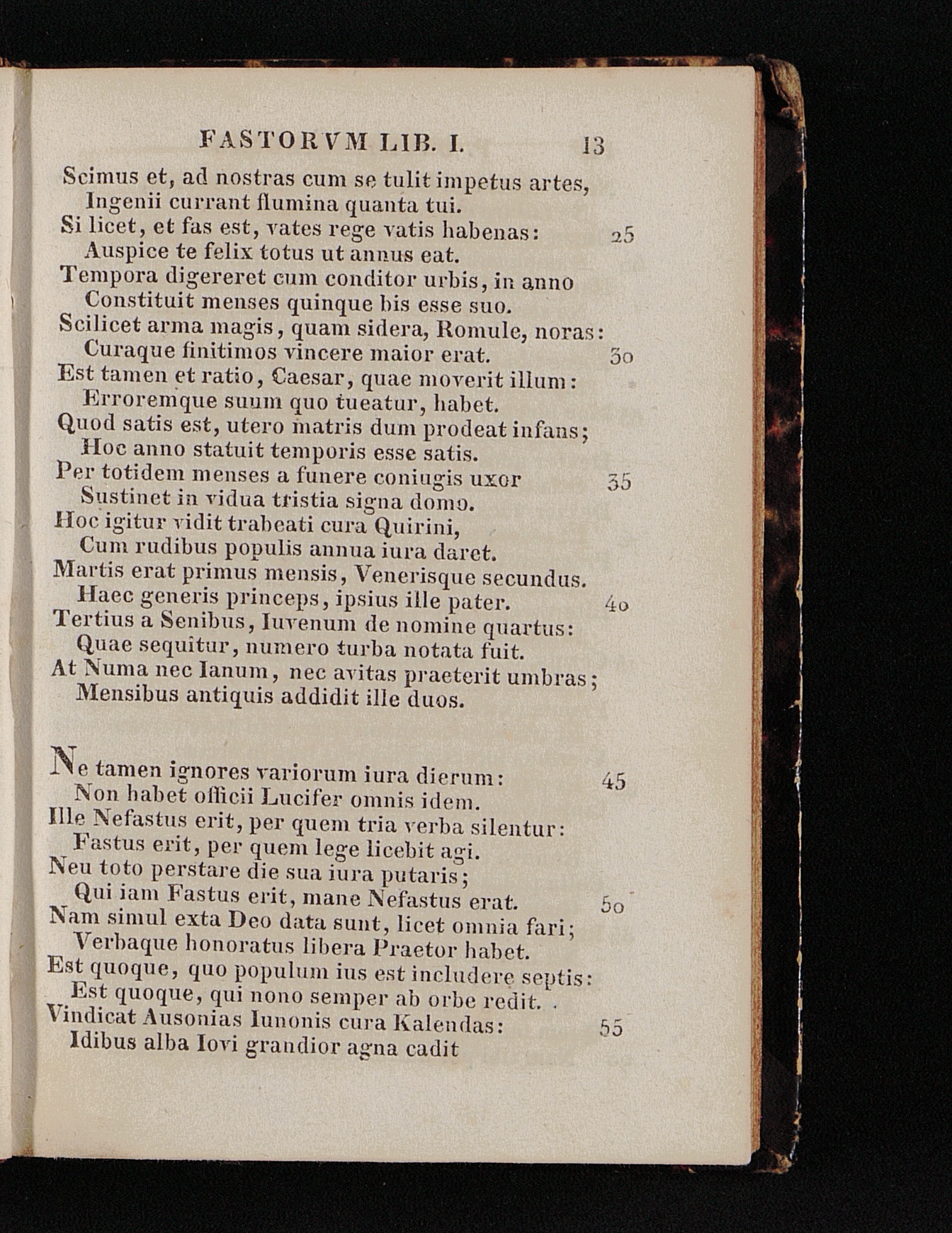 FASTORVM LIB. I. 13

Scimus et, ad nostras cum se tulit impetus artes,
Ingenii currant flumina quanta tui.
Si licet, et fas est, vates rege vatis habenas: 25
Auspice te felix totus ut annus eat.
Tempora digereret cum conditor urbis, in anno
Constituit menses quinque bis esse suo.
Scilicet arma magis, quam sidera, Romule, noras:
Curaque finitimos vincere maior erat. 30
Est tamen et ratio, Caesar, quae moverit illum:
Erroremque suum quo tueatur, habet.
Quod satis est, utero matris dum prodeat infans;
Hoc anno statuit temporis esse satis.
Per totidem menses a funere coniugis uxor 35
Sustinet in vidua tristia signa domo.
Hoc igitur vidit trabeati cura Quirini,
Cum rudibus populis annua iura daret.
Martis erat primus mensis, Venerisque secundus.
Haec generis princeps, ipsius ille pater. 40
Tertius a Senibus, Iuvenum de nomine quartus:
Quae sequitur, numero turba notata fuit.
At Numa nec Ianum, nec avitas praeterit umbras;
Mensibus antiquis addidit ille duos.

Ne tamen ignores variorum iura dierum: 45
Non habet officii Lucifer omnis idem.
Ille Nefastus erit, per quem tria verba silentur:
Fastus erit, per quem lege licebit agi.
Neu toto perstare die sua iura putaris;
Qui iam Fastus erit, mane Nefastus erat. 50
Nam simul exta Deo data sunt, licet omnia fari;
Verbaque honoratus libera Praetor habet.
Est quoque, quo populum ius est includere septis:
Est quoque, qui nono semper ab orbe redit.
Vindicat Ausonias Iunonis cura Kalendas: 55
Idibus alba Iovi grandior agna cadit